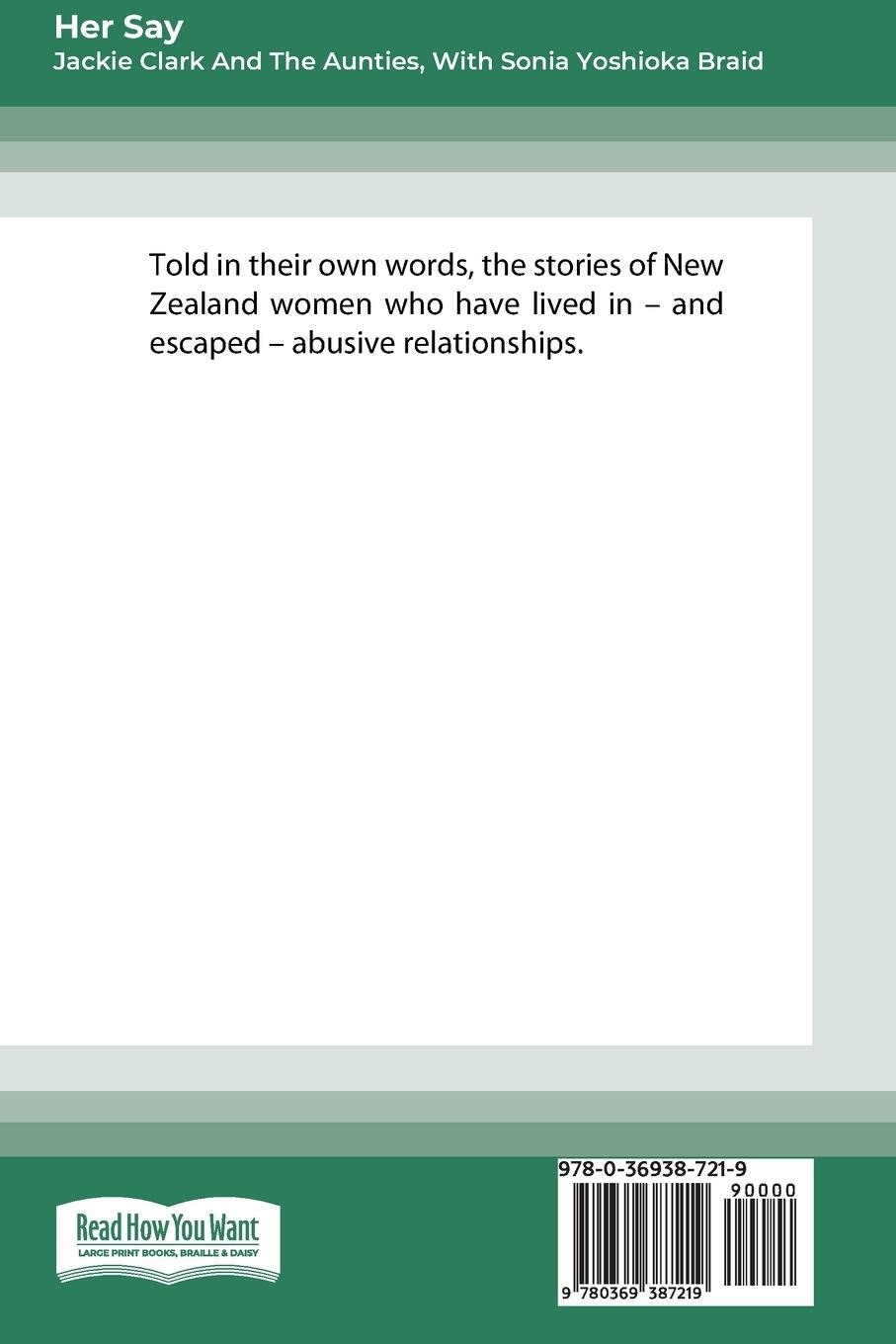 Her Say
Jackie Clark And The Aunties, With Sonia Yoshioka Braid

Told in their own words, the stories of New Zealand women who have lived in – and escaped – abusive relationships.

Read How You Want
LARGE PRINT BOOKS, BRAILLE & DAISY

978-0-36938-721-9
90000
9 780369 387219